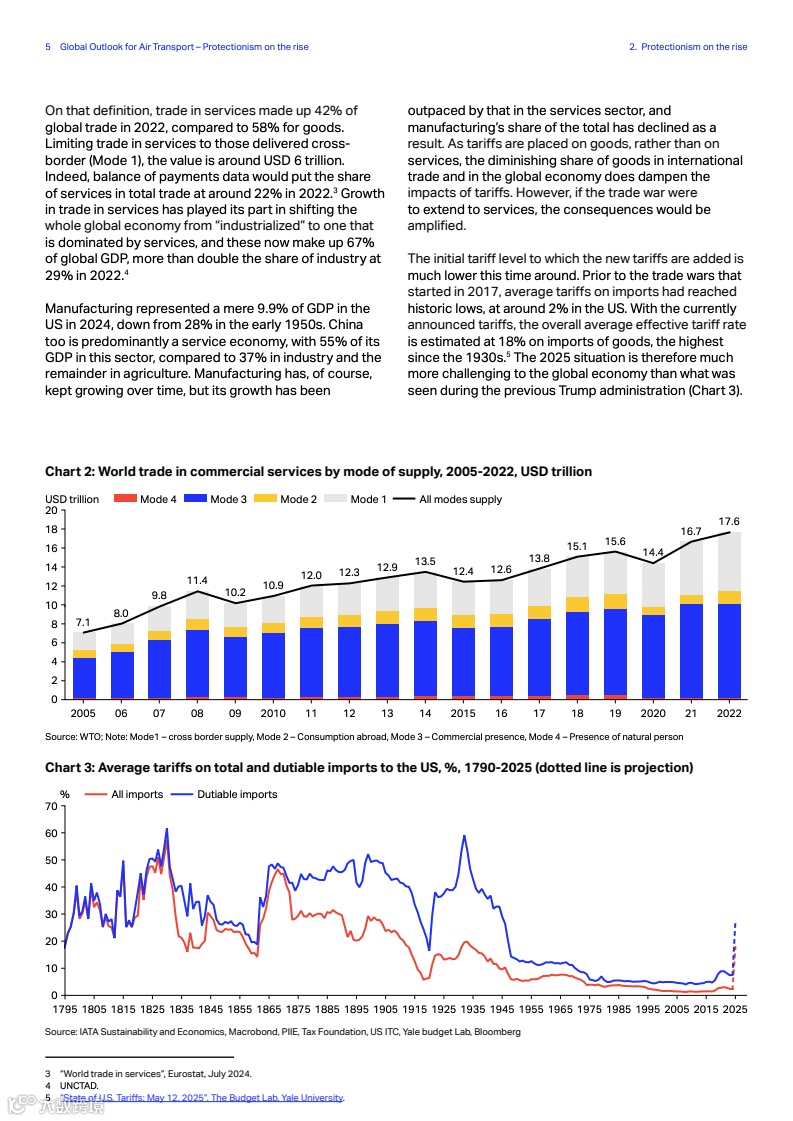 5 Global Outlook for Air Transport – Protectionism on the rise

2. Protectionism on the rise

On that definition, trade in services made up 42% of global trade in 2022, compared to 58% for goods. Limiting trade in services to those delivered cross-border (Mode 1), the value is around USD 6 trillion. Indeed, balance of payments data would put the share of services in total trade at around 22% in 2022.$^3$ Growth in trade in services has played its part in shifting the whole global economy from "industrialized" to one that is dominated by services, and these now make up 67% of global GDP, more than double the share of industry at 29% in 2022.$^4$

Manufacturing represented a mere 9.9% of GDP in the US in 2024, down from 28% in the early 1950s. China too is predominantly a service economy, with 55% of its GDP in this sector, compared to 37% in industry and the remainder in agriculture. Manufacturing has, of course, kept growing over time, but its growth has been outpaced by that in the services sector, and manufacturing's share of the total has declined as a result. As tariffs are placed on goods, rather than on services, the diminishing share of goods in international trade and in the global economy does dampen the impacts of tariffs. However, if the trade war were to extend to services, the consequences would be amplified.

The initial tariff level to which the new tariffs are added is much lower this time around. Prior to the trade wars that started in 2017, average tariffs on imports had reached historic lows, at around 2% in the US. With the currently announced tariffs, the overall average effective tariff rate is estimated at 18% on imports of goods, the highest since the 1930s.$^5$ The 2025 situation is therefore much more challenging to the global economy than what was seen during the previous Trump administration (Chart 3).

Chart 2: World trade in commercial services by mode of supply, 2005-2022, USD trillion

USD trillion Mode 4 Mode 3 Mode 2 Mode 1 All modes supply

20 18 16 14 12 10 8 6 4 2 0

7.1 8.0 9.8 11.4 10.2 10.9 12.0 12.3 12.9 13.5 12.4 12.6 13.8 15.1 15.6 14.4 16.7 17.6

2005 06 07 08 09 2010 11 12 13 14 2015 16 17 18 19 2020 21 2022

Source: WTO; Note: Mode1 – cross border supply, Mode 2 – Consumption abroad, Mode 3 – Commercial presence, Mode 4 – Presence of natural person

Chart 3: Average tariffs on total and dutiable imports to the US, %, 1790-2025 (dotted line is projection)

% All imports Dutiable imports

70 60 50 40 30 20 10 0

1795 1805 1815 1825 1835 1845 1855 1865 1875 1885 1895 1905 1915 1925 1935 1945 1955 1965 1975 1985 1995 2005 2015 2025

Source: IATA Sustainability and Economics, Macrobond, PIIE, Tax Foundation, US ITC, Yale budget Lab, Bloomberg

3 "World trade in services", Eurostat, July 2024.
4 UNCTAD.
5 "State of U.S. Tariffs: May 12, 2025", The Budget Lab, Yale University.